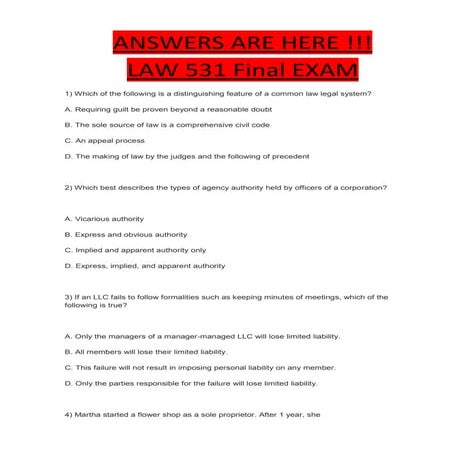 ANSWERS ARE HERE !!!
LAW 531 Final EXAM

1) Which of the following is a distinguishing feature of a common law legal system?

A. Requiring guilt be proven beyond a reasonable doubt

B. The sole source of law is a comprehensive civil code

C. An appeal process

D. The making of law by the judges and the following of precedent

2) Which best describes the types of agency authority held by officers of a corporation?

A. Vicarious authority

B. Express and obvious authority

C. Implied and apparent authority only

D. Express, implied, and apparent authority

3) If an LLC fails to follow formalities such as keeping minutes of meetings, which of the following is true?

A. Only the managers of a manager-managed LLC will lose limited liability.

B. All members will lose their limited liability.

C. This failure will not result in imposing personal liability on any member.

D. Only the parties responsible for the failure will lose limited liability.

4) Martha started a flower shop as a sole proprietor. After 1 year, she